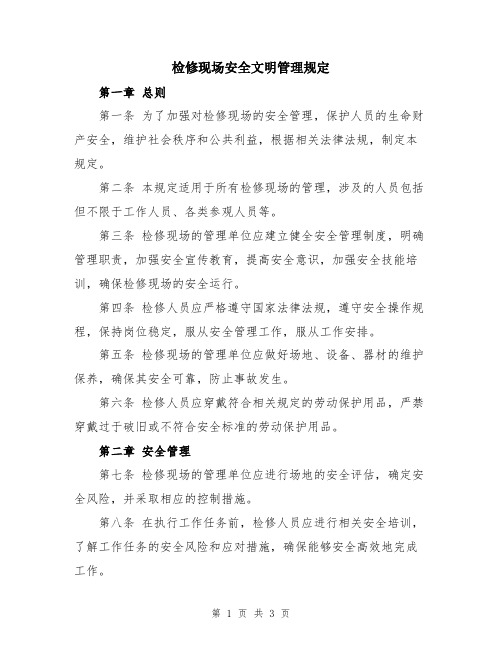 检修现场安全文明管理规定

第一章 总则

第一条 为了加强对检修现场的安全管理，保护人员的生命财产安全，维护社会秩序和公共利益，根据相关法律法规，制定本规定。

第二条 本规定适用于所有检修现场的管理，涉及的人员包括但不限于工作人员、各类参观人员等。

第三条 检修现场的管理单位应建立健全安全管理制度，明确管理职责，加强安全宣传教育，提高安全意识，加强安全技能培训，确保检修现场的安全运行。

第四条 检修人员应严格遵守国家法律法规，遵守安全操作规程，保持岗位稳定，服从安全管理工作，服从工作安排。

第五条 检修现场的管理单位应做好场地、设备、器材的维护保养，确保其安全可靠，防止事故发生。

第六条 检修人员应穿戴符合相关规定的劳动保护用品，严禁穿戴过于破旧或不符合安全标准的劳动保护用品。

第二章 安全管理

第七条 检修现场的管理单位应进行场地的安全评估，确定安全风险，并采取相应的控制措施。

第八条 在执行工作任务前，检修人员应进行相关安全培训，了解工作任务的安全风险和应对措施，确保能够安全高效地完成工作。

第 1 页 共 3 页